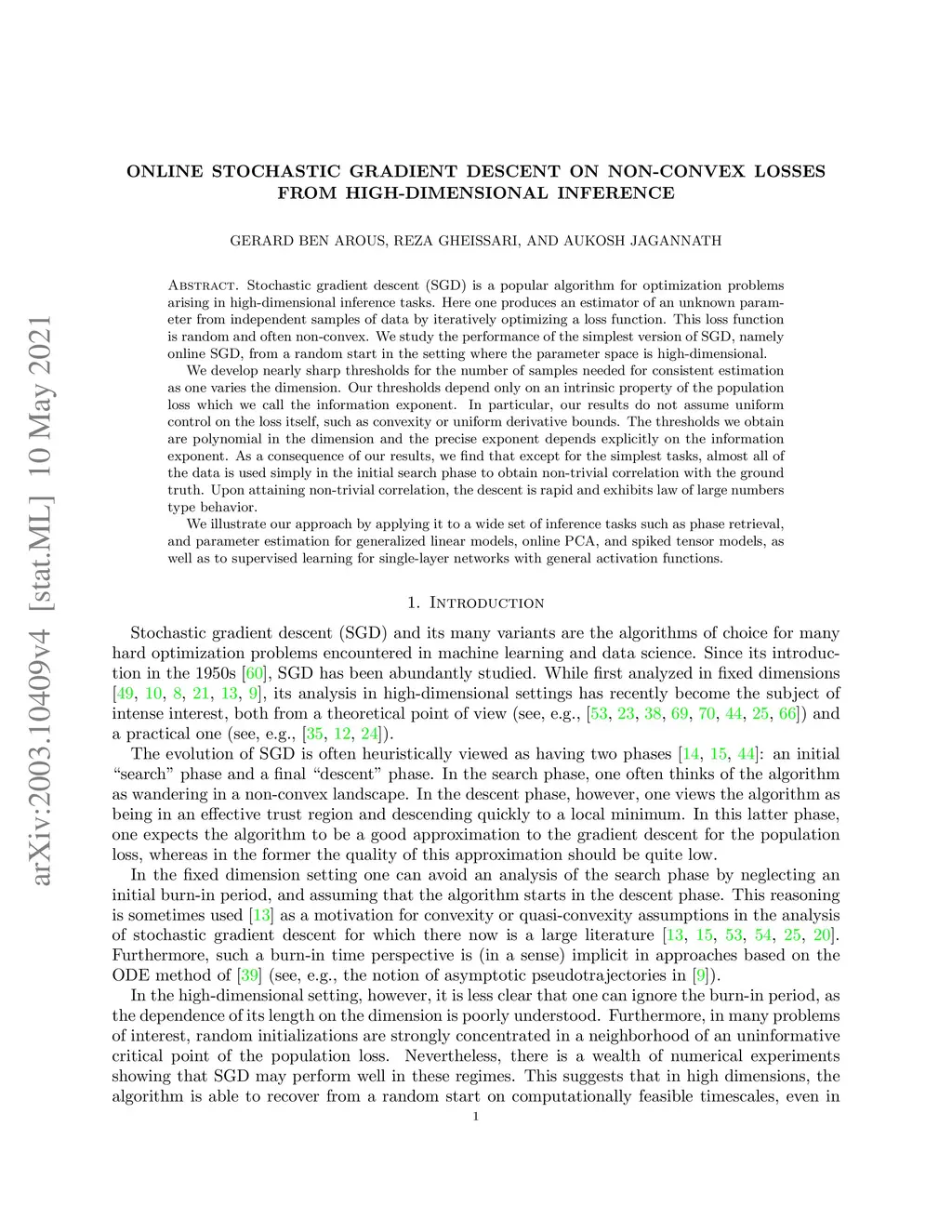 arXiv:2003.10409v4 [stat.ML] 10 May 2021

ONLINE STOCHASTIC GRADIENT DESCENT ON NON-CONVEX LOSSES FROM HIGH-DIMENSIONAL INFERENCE

GERARD BEN AROUS, REZA GHEISSARI, AND AUKOSH JAGANNATH

Abstract. Stochastic gradient descent (SGD) is a popular algorithm for optimization problems arising in high-dimensional inference tasks. Here one produces an estimator of an unknown parameter from independent samples of data by iteratively optimizing a loss function. This loss function is random and often non-convex. We study the performance of the simplest version of SGD, namely online SGD, from a random start in the setting where the parameter space is high-dimensional.

We develop nearly sharp thresholds for the number of samples needed for consistent estimation as one varies the dimension. Our thresholds depend only on an intrinsic property of the population loss which we call the information exponent. In particular, our results do not assume uniform control on the loss itself, such as convexity or uniform derivative bounds. The thresholds we obtain are polynomial in the dimension and the precise exponent depends explicitly on the information exponent. As a consequence of our results, we find that except for the simplest tasks, almost all of the data is used simply in the initial search phase to obtain non-trivial correlation with the ground truth. Upon attaining non-trivial correlation, the descent is rapid and exhibits law of large numbers type behavior.

We illustrate our approach by applying it to a wide set of inference tasks such as phase retrieval, and parameter estimation for generalized linear models, online PCA, and spiked tensor models, as well as to supervised learning for single-layer networks with general activation functions.

1. Introduction

Stochastic gradient descent (SGD) and its many variants are the algorithms of choice for many hard optimization problems encountered in machine learning and data science. Since its introduction in the 1950s [60], SGD has been abundantly studied. While first analyzed in fixed dimensions [49, 10, 8, 21, 13, 9], its analysis in high-dimensional settings has recently become the subject of intense interest, both from a theoretical point of view (see, e.g., [53, 23, 38, 69, 70, 44, 25, 66]) and a practical one (see, e.g., [35, 12, 24]).

The evolution of SGD is often heuristically viewed as having two phases [14, 15, 44]: an initial “search” phase and a final “descent” phase. In the search phase, one often thinks of the algorithm as wandering in a non-convex landscape. In the descent phase, however, one views the algorithm as being in an effective trust region and descending quickly to a local minimum. In this latter phase, one expects the algorithm to be a good approximation to the gradient descent for the population loss, whereas in the former the quality of this approximation should be quite low.

In the fixed dimension setting one can avoid an analysis of the search phase by neglecting an initial burn-in period, and assuming that the algorithm starts in the descent phase. This reasoning is sometimes used [13] as a motivation for convexity or quasi-convexity assumptions in the analysis of stochastic gradient descent for which there now is a large literature [13, 15, 53, 54, 25, 20]. Furthermore, such a burn-in time perspective is (in a sense) implicit in approaches based on the ODE method of [39] (see, e.g., the notion of asymptotic pseudotrajectories in [9]).

In the high-dimensional setting, however, it is less clear that one can ignore the burn-in period, as the dependence of its length on the dimension is poorly understood. Furthermore, in many problems of interest, random initializations are strongly concentrated in a neighborhood of an uninformative critical point of the population loss. Nevertheless, there is a wealth of numerical experiments showing that SGD may perform well in these regimes. This suggests that in high dimensions, the algorithm is able to recover from a random start on computationally feasible timescales, even in

1